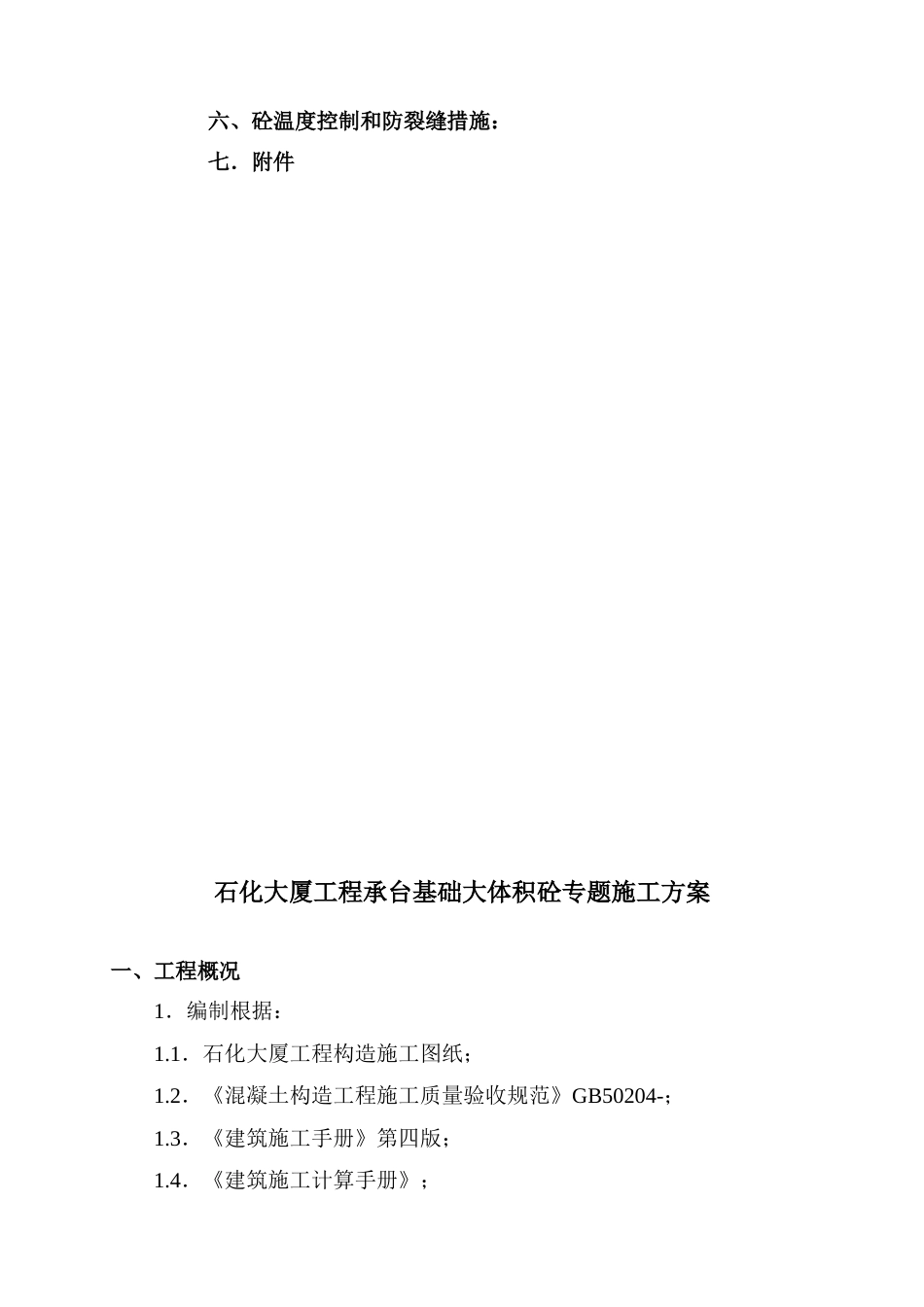 六、砼温度控制和防裂缝措施：

七．附件

石化大厦工程承台基础大体积砼专题施工方案

一、工程概况

1．编制根据：

1.1．石化大厦工程构造施工图纸；

1.2．《混凝土构造工程施工质量验收规范》GB50204-；

1.3．《建筑施工手册》第四版；

1.4．《建筑施工计算手册》；